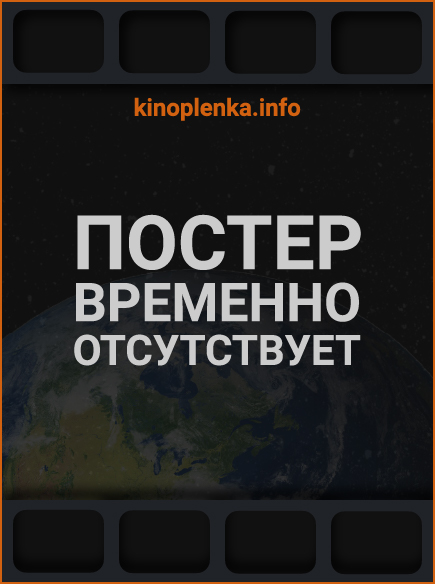 kinoplenka.info

ПОСТЕР
ВРЕМЕННО
ОТСУТСТВУЕТ